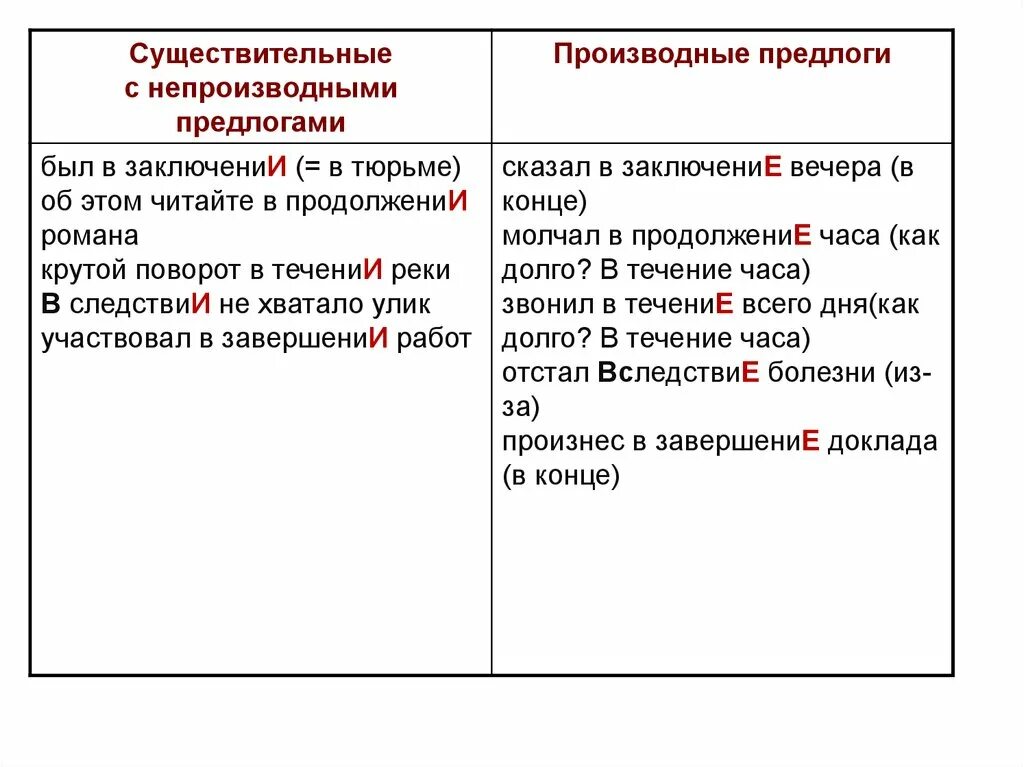 | Существительные с непроизводными предлогами | Производные предлоги |
|---|---|
| был в заключениИ (= в тюрьме) об этом читайте в продолжениИ романа крутой поворот в течениИ реки В следствиИ не хватало улик участвовал в завершениИ работ | сказал в заключениЕ вечера (в конце) молчал в продолжениЕ часа (как долго? В течение часа) звонил в течениЕ всего дня(как долго? В течение часа) отстал ВследствиЕ болезни (из-за) произнес в завершениЕ доклада (в конце) |